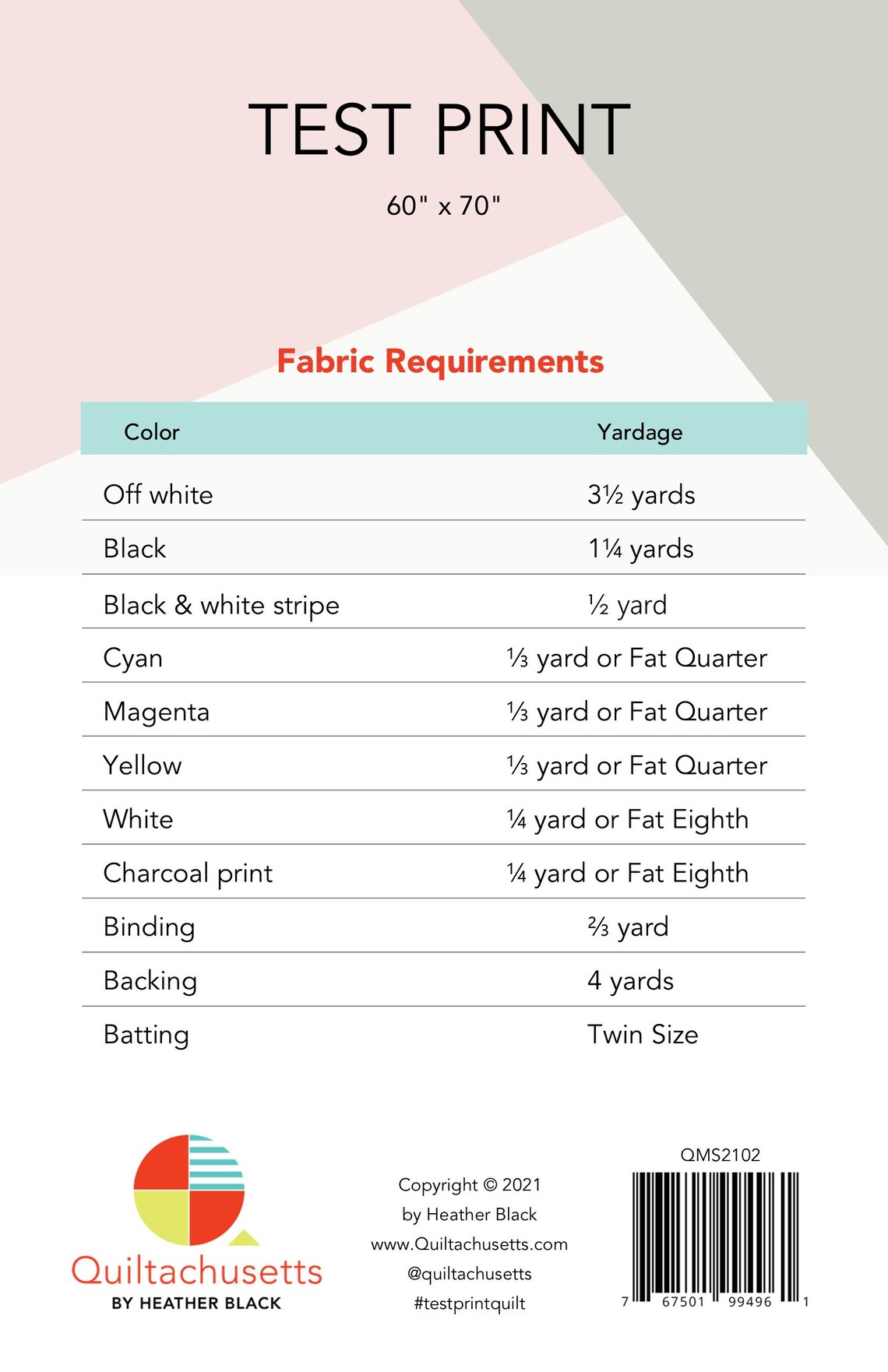 TEST PRINT

60" x 70"

Fabric Requirements

| Color | Yardage |
|---|---|
| Off white | 3½ yards |
| Black | 1¼ yards |
| Black & white stripe | ½ yard |
| Cyan | ⅓ yard or Fat Quarter |
| Magenta | ⅓ yard or Fat Quarter |
| Yellow | ⅓ yard or Fat Quarter |
| White | ¼ yard or Fat Eighth |
| Charcoal print | ¼ yard or Fat Eighth |
| Binding | ⅔ yard |
| Backing | 4 yards |
| Batting | Twin Size |

Quiltachusetts
BY HEATHER BLACK

Copyright © 2021
by Heather Black
www.Quiltachusetts.com
@quiltachusetts
#testprintquilt

QMS2102
7 67501 99496 1